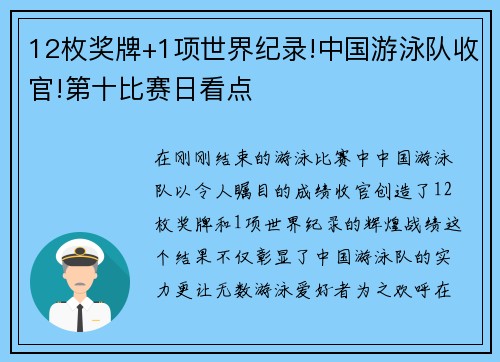 12枚奖牌+1项世界纪录!中国游泳队收官!第十比赛日看点

在刚刚结束的游泳比赛中中国游泳队以令人瞩目的成绩收官创造了12枚奖牌和1项世界纪录的辉煌战绩这个结果不仅彰显了中国游泳队的实力更让无数游泳爱好者为之欢呼在